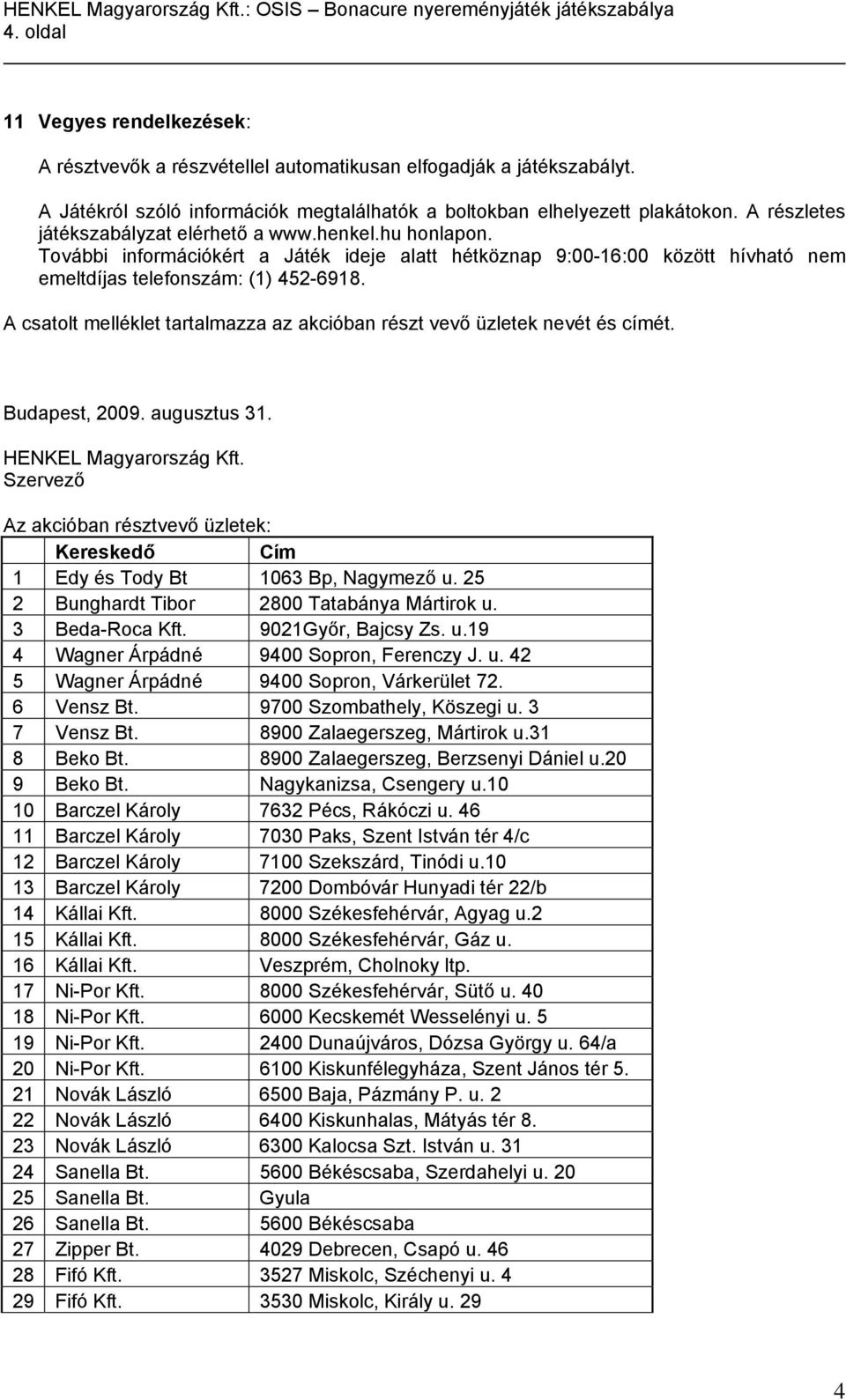 HENKEL Magyarország Kft.: OSIS – Bonacure nyereményjáték játékszabálya
4. oldal

11 Vegyes rendelkezések:

A résztvevők a részvétellel automatikusan elfogadják a játékszabályt.

A Játékról szóló információk megtalálhatók a boltokban elhelyezett plakátokon. A részletes játékszabályzat elérhető a www.henkel.hu honlapon.
További információkért a Játék ideje alatt hétköznap 9:00-16:00 között hívható nem emeltdíjas telefonszám: (1) 452-6918.

A csatolt melléklet tartalmazza az akcióban részt vevő üzletek nevét és címét.

Budapest, 2009. augusztus 31.

HENKEL Magyarország Kft.
Szervező

Az akcióban résztvevő üzletek:

| | Kereskedő | Cím |
|---|---|---|
| 1 | Edy és Tody Bt | 1063 Bp, Nagymező u. 25 |
| 2 | Bunghardt Tibor | 2800 Tatabánya Mártirok u. |
| 3 | Beda-Roca Kft. | 9021Győr, Bajcsy Zs. u.19 |
| 4 | Wagner Árpádné | 9400 Sopron, Ferenczy J. u. 42 |
| 5 | Wagner Árpádné | 9400 Sopron, Várkerület 72. |
| 6 | Vensz Bt. | 9700 Szombathely, Köszegi u. 3 |
| 7 | Vensz Bt. | 8900 Zalaegerszeg, Mártirok u.31 |
| 8 | Beko Bt. | 8900 Zalaegerszeg, Berzsenyi Dániel u.20 |
| 9 | Beko Bt. | Nagykanizsa, Csengery u.10 |
| 10 | Barczel Károly | 7632 Pécs, Rákóczi u. 46 |
| 11 | Barczel Károly | 7030 Paks, Szent István tér 4/c |
| 12 | Barczel Károly | 7100 Szekszárd, Tinódi u.10 |
| 13 | Barczel Károly | 7200 Dombóvár Hunyadi tér 22/b |
| 14 | Kállai Kft. | 8000 Székesfehérvár, Agyag u.2 |
| 15 | Kállai Kft. | 8000 Székesfehérvár, Gáz u. |
| 16 | Kállai Kft. | Veszprém, Cholnoky ltp. |
| 17 | Ni-Por Kft. | 8000 Székesfehérvár, Sütő u. 40 |
| 18 | Ni-Por Kft. | 6000 Kecskemét Wesselényi u. 5 |
| 19 | Ni-Por Kft. | 2400 Dunaújváros, Dózsa György u. 64/a |
| 20 | Ni-Por Kft. | 6100 Kiskunfélegyháza, Szent János tér 5. |
| 21 | Novák László | 6500 Baja, Pázmány P. u. 2 |
| 22 | Novák László | 6400 Kiskunhalas, Mátyás tér 8. |
| 23 | Novák László | 6300 Kalocsa Szt. István u. 31 |
| 24 | Sanella Bt. | 5600 Békéscsaba, Szerdahelyi u. 20 |
| 25 | Sanella Bt. | Gyula |
| 26 | Sanella Bt. | 5600 Békéscsaba |
| 27 | Zipper Bt. | 4029 Debrecen, Csapó u. 46 |
| 28 | Fifó Kft. | 3527 Miskolc, Széchenyi u. 4 |
| 29 | Fifó Kft. | 3530 Miskolc, Király u. 29 |

4